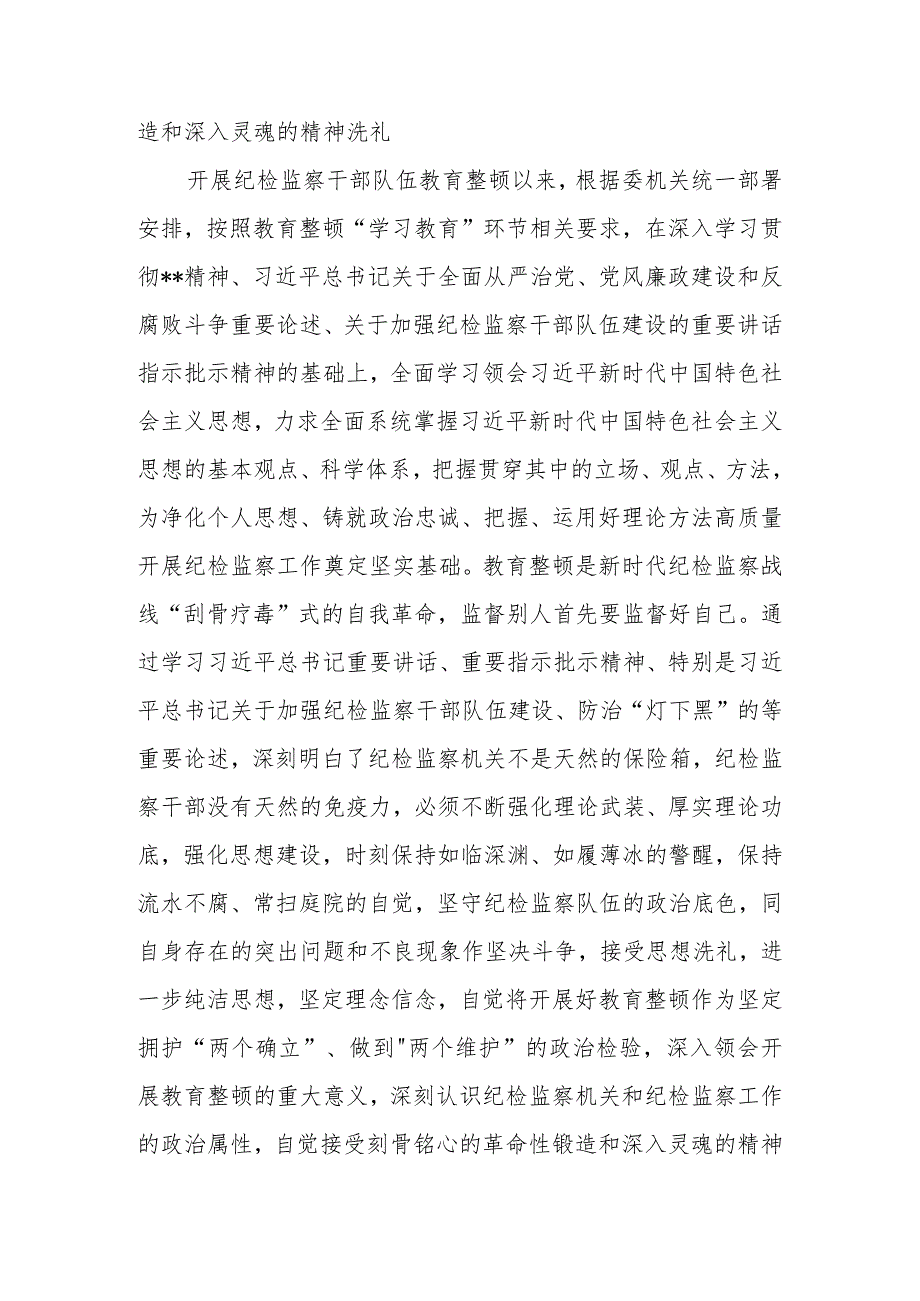 造和深入灵魂的精神洗礼

开展纪检监察干部队伍教育整顿以来，根据委机关统一部署安排，按照教育整顿“学习教育”环节相关要求，在深入学习贯彻**精神、习近平总书记关于全面从严治党、党风廉政建设和反腐败斗争重要论述、关于加强纪检监察干部队伍建设的重要讲话指示批示精神的基础上，全面学习领会习近平新时代中国特色社会主义思想，力求全面系统掌握习近平新时代中国特色社会主义思想的基本观点、科学体系，把握贯穿其中的立场、观点、方法，为净化个人思想、铸就政治忠诚、把握、运用好理论方法高质量开展纪检监察工作奠定坚实基础。教育整顿是新时代纪检监察战线“刮骨疗毒”式的自我革命，监督别人首先要监督好自己。通过学习习近平总书记重要讲话、重要指示批示精神、特别是习近平总书记关于加强纪检监察干部队伍建设、防治“灯下黑”的等重要论述，深刻明白了纪检监察机关不是天然的保险箱，纪检监察干部没有天然的免疫力，必须不断强化理论武装、厚实理论功底，强化思想建设，时刻保持如临深渊、如履薄冰的警醒，保持流水不腐、常扫庭院的自觉，坚守纪检监察队伍的政治底色，同自身存在的突出问题和不良现象作坚决斗争，接受思想洗礼，进一步纯洁思想，坚定理念信念，自觉将开展好教育整顿作为坚定拥护“两个确立”、做到"两个维护”的政治检验，深入领会开展教育整顿的重大意义，深刻认识纪检监察机关和纪检监察工作的政治属性，自觉接受刻骨铭心的革命性锻造和深入灵魂的精神